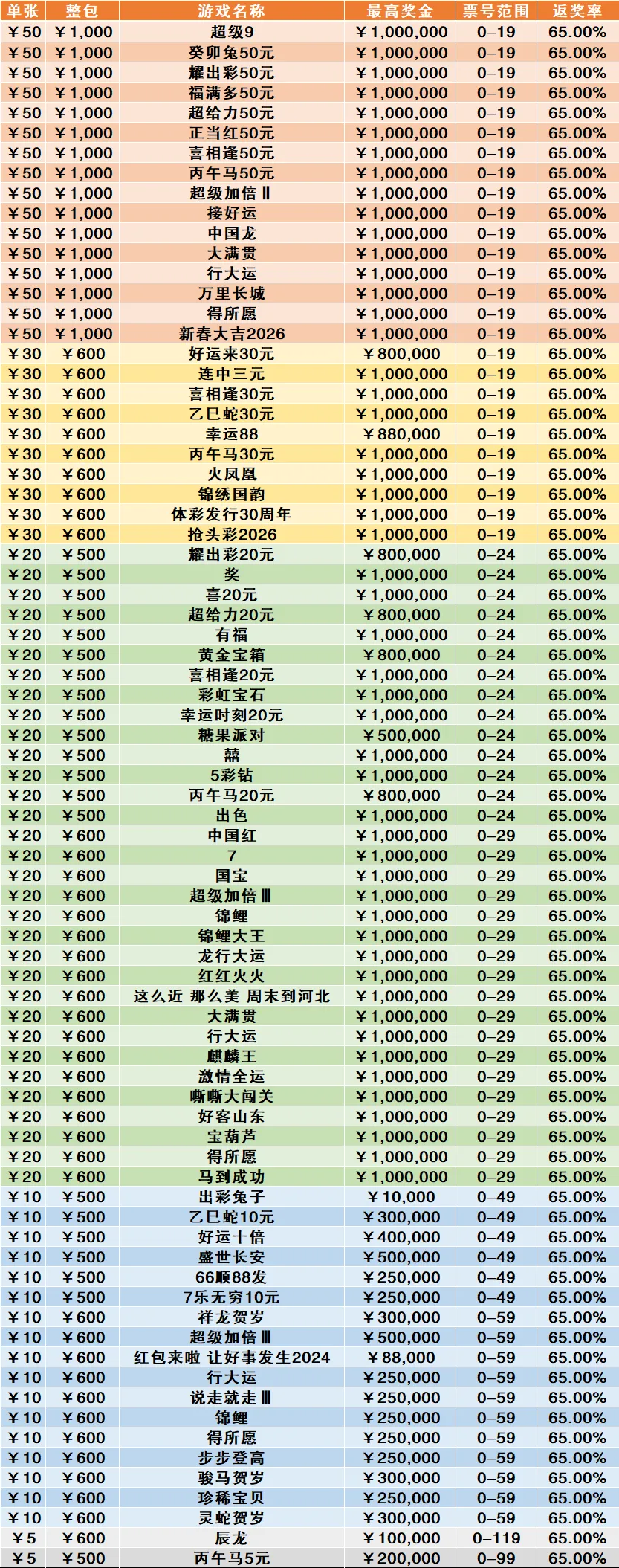 | 单张 | 整包 | 游戏名称 | 最高奖金 | 票号范围 | 返奖率 |
|---|---|---|---|---|---|
| ¥50 | ¥1,000 | 超级9 | ¥1,000,000 | 0–19 | 65.00% |
| ¥50 | ¥1,000 | 癸卯兔50元 | ¥1,000,000 | 0–19 | 65.00% |
| ¥50 | ¥1,000 | 耀出彩50元 | ¥1,000,000 | 0–19 | 65.00% |
| ¥50 | ¥1,000 | 福满多50元 | ¥1,000,000 | 0–19 | 65.00% |
| ¥50 | ¥1,000 | 超给力50元 | ¥1,000,000 | 0–19 | 65.00% |
| ¥50 | ¥1,000 | 正当红50元 | ¥1,000,000 | 0–19 | 65.00% |
| ¥50 | ¥1,000 | 喜相逢50元 | ¥1,000,000 | 0–19 | 65.00% |
| ¥50 | ¥1,000 | 丙午马50元 | ¥1,000,000 | 0–19 | 65.00% |
| ¥50 | ¥1,000 | 超级加倍Ⅱ | ¥1,000,000 | 0–19 | 65.00% |
| ¥50 | ¥1,000 | 接好运 | ¥1,000,000 | 0–19 | 65.00% |
| ¥50 | ¥1,000 | 中国龙 | ¥1,000,000 | 0–19 | 65.00% |
| ¥50 | ¥1,000 | 大满贯 | ¥1,000,000 | 0–19 | 65.00% |
| ¥50 | ¥1,000 | 行大运 | ¥1,000,000 | 0–19 | 65.00% |
| ¥50 | ¥1,000 | 万里长城 | ¥1,000,000 | 0–19 | 65.00% |
| ¥50 | ¥1,000 | 得所愿 | ¥1,000,000 | 0–19 | 65.00% |
| ¥50 | ¥1,000 | 新春大吉2026 | ¥1,000,000 | 0–19 | 65.00% |
| ¥30 | ¥600 | 好运来30元 | ¥800,000 | 0–19 | 65.00% |
| ¥30 | ¥600 | 连中三元 | ¥1,000,000 | 0–19 | 65.00% |
| ¥30 | ¥600 | 喜相逢30元 | ¥1,000,000 | 0–19 | 65.00% |
| ¥30 | ¥600 | 乙巳蛇30元 | ¥1,000,000 | 0–19 | 65.00% |
| ¥30 | ¥600 | 幸运88 | ¥880,000 | 0–19 | 65.00% |
| ¥30 | ¥600 | 丙午马30元 | ¥1,000,000 | 0–19 | 65.00% |
| ¥30 | ¥600 | 火凤凰 | ¥1,000,000 | 0–19 | 65.00% |
| ¥30 | ¥600 | 锦绣国韵 | ¥1,000,000 | 0–19 | 65.00% |
| ¥30 | ¥600 | 体彩发行30周年 | ¥1,000,000 | 0–19 | 65.00% |
| ¥30 | ¥600 | 抢头彩2026 | ¥1,000,000 | 0–19 | 65.00% |
| ¥20 | ¥500 | 耀出彩20元 | ¥800,000 | 0–24 | 65.00% |
| ¥20 | ¥500 | 奖 | ¥1,000,000 | 0–24 | 65.00% |
| ¥20 | ¥500 | 喜20元 | ¥1,000,000 | 0–24 | 65.00% |
| ¥20 | ¥500 | 超给力20元 | ¥800,000 | 0–24 | 65.00% |
| ¥20 | ¥500 | 有福 | ¥1,000,000 | 0–24 | 65.00% |
| ¥20 | ¥500 | 黄金宝箱 | ¥800,000 | 0–24 | 65.00% |
| ¥20 | ¥500 | 喜相逢20元 | ¥1,000,000 | 0–24 | 65.00% |
| ¥20 | ¥500 | 彩虹宝石 | ¥1,000,000 | 0–24 | 65.00% |
| ¥20 | ¥500 | 幸运时刻20元 | ¥1,000,000 | 0–24 | 65.00% |
| ¥20 | ¥500 | 糖果派对 | ¥500,000 | 0–24 | 65.00% |
| ¥20 | ¥500 | 囍 | ¥1,000,000 | 0–24 | 65.00% |
| ¥20 | ¥500 | 5彩钻 | ¥1,000,000 | 0–24 | 65.00% |
| ¥20 | ¥500 | 丙午马20元 | ¥800,000 | 0–24 | 65.00% |
| ¥20 | ¥500 | 出色 | ¥1,000,000 | 0–24 | 65.00% |
| ¥20 | ¥600 | 中国红 | ¥1,000,000 | 0–29 | 65.00% |
| ¥20 | ¥600 | 7 | ¥1,000,000 | 0–29 | 65.00% |
| ¥20 | ¥600 | 国宝 | ¥1,000,000 | 0–29 | 65.00% |
| ¥20 | ¥600 | 超级加倍Ⅲ | ¥1,000,000 | 0–29 | 65.00% |
| ¥20 | ¥600 | 锦鲤 | ¥1,000,000 | 0–29 | 65.00% |
| ¥20 | ¥600 | 锦鲤大王 | ¥1,000,000 | 0–29 | 65.00% |
| ¥20 | ¥600 | 龙行大运 | ¥1,000,000 | 0–29 | 65.00% |
| ¥20 | ¥600 | 红红火火 | ¥1,000,000 | 0–29 | 65.00% |
| ¥20 | ¥600 | 这么近 那么美 周末到河北 | ¥1,000,000 | 0–29 | 65.00% |
| ¥20 | ¥600 | 大满贯 | ¥1,000,000 | 0–29 | 65.00% |
| ¥20 | ¥600 | 行大运 | ¥1,000,000 | 0–29 | 65.00% |
| ¥20 | ¥600 | 麒麟王 | ¥1,000,000 | 0–29 | 65.00% |
| ¥20 | ¥600 | 激情全运 | ¥1,000,000 | 0–29 | 65.00% |
| ¥20 | ¥600 | 嘶嘶大闯关 | ¥1,000,000 | 0–29 | 65.00% |
| ¥20 | ¥600 | 好客山东 | ¥1,000,000 | 0–29 | 65.00% |
| ¥20 | ¥600 | 宝葫芦 | ¥1,000,000 | 0–29 | 65.00% |
| ¥20 | ¥600 | 得所愿 | ¥1,000,000 | 0–29 | 65.00% |
| ¥20 | ¥600 | 马到成功 | ¥1,000,000 | 0–29 | 65.00% |
| ¥10 | ¥500 | 出彩兔子 | ¥10,000 | 0–49 | 65.00% |
| ¥10 | ¥500 | 乙巳蛇10元 | ¥300,000 | 0–49 | 65.00% |
| ¥10 | ¥500 | 好运十倍 | ¥400,000 | 0–49 | 65.00% |
| ¥10 | ¥500 | 盛世长安 | ¥500,000 | 0–49 | 65.00% |
| ¥10 | ¥500 | 66顺88发 | ¥250,000 | 0–49 | 65.00% |
| ¥10 | ¥500 | 7乐无穷10元 | ¥250,000 | 0–49 | 65.00% |
| ¥10 | ¥600 | 祥龙贺岁 | ¥300,000 | 0–59 | 65.00% |
| ¥10 | ¥600 | 超级加倍Ⅲ | ¥500,000 | 0–59 | 65.00% |
| ¥10 | ¥600 | 红包来啦 让好事发生2024 | ¥88,000 | 0–59 | 65.00% |
| ¥10 | ¥600 | 行大运 | ¥250,000 | 0–59 | 65.00% |
| ¥10 | ¥600 | 说走就走Ⅲ | ¥250,000 | 0–59 | 65.00% |
| ¥10 | ¥600 | 锦鲤 | ¥250,000 | 0–59 | 65.00% |
| ¥10 | ¥600 | 得所愿 | ¥250,000 | 0–59 | 65.00% |
| ¥10 | ¥600 | 步步登高 | ¥250,000 | 0–59 | 65.00% |
| ¥10 | ¥600 | 骏马贺岁 | ¥300,000 | 0–59 | 65.00% |
| ¥10 | ¥600 | 珍稀宝贝 | ¥250,000 | 0–59 | 65.00% |
| ¥10 | ¥600 | 灵蛇贺岁 | ¥300,000 | 0–59 | 65.00% |
| ¥5 | ¥600 | 辰龙 | ¥100,000 | 0–119 | 65.00% |
| ¥5 | ¥500 | 丙午马5元 | ¥200,000 | 0–99 | 65.00% |